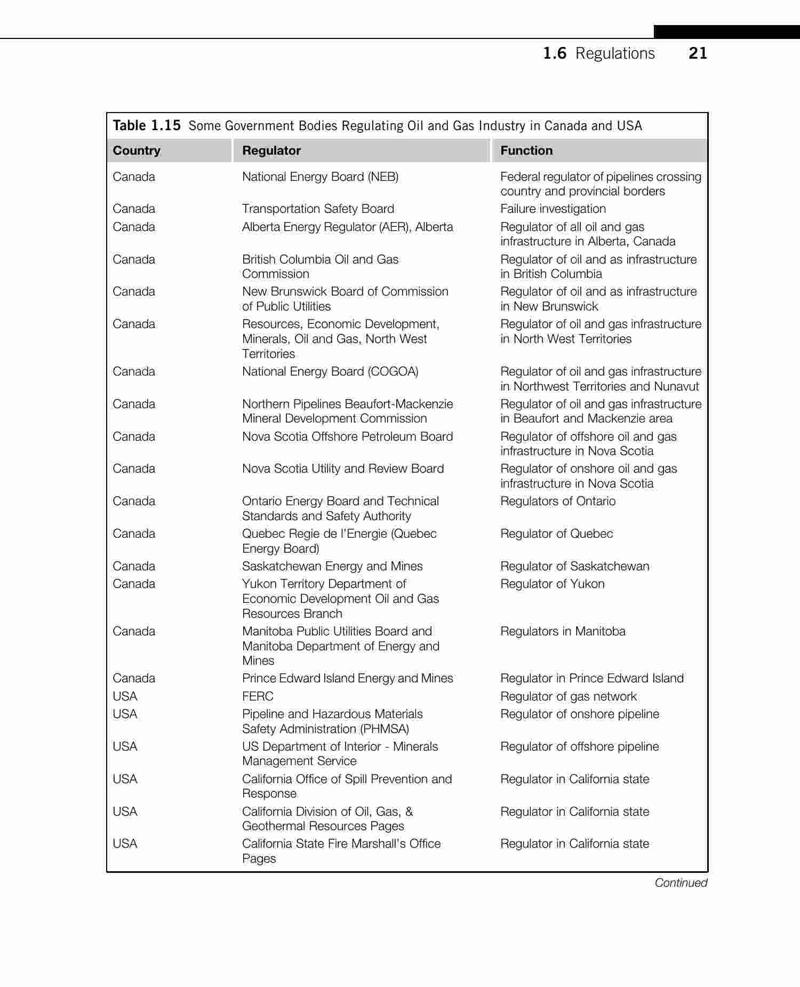 1.6 Regulations 21

Table 1.15 Some Government Bodies Regulating Oil and Gas Industry in Canada and USA

| Country | Regulator | Function |
|---|---|---|
| Canada | National Energy Board (NEB) | Federal regulator of pipelines crossing country and provincial borders |
| Canada | Transportation Safety Board | Failure investigation |
| Canada | Alberta Energy Regulator (AER), Alberta | Regulator of all oil and gas infrastructure in Alberta, Canada |
| Canada | British Columbia Oil and Gas Commission | Regulator of oil and as infrastructure in British Columbia |
| Canada | New Brunswick Board of Commission of Public Utilities | Regulator of oil and as infrastructure in New Brunswick |
| Canada | Resources, Economic Development, Minerals, Oil and Gas, North West Territories | Regulator of oil and gas infrastructure in North West Territories |
| Canada | National Energy Board (COGOA) | Regulator of oil and gas infrastructure in Northwest Territories and Nunavut |
| Canada | Northern Pipelines Beaufort-Mackenzie Mineral Development Commission | Regulator of oil and gas infrastructure in Beaufort and Mackenzie area |
| Canada | Nova Scotia Offshore Petroleum Board | Regulator of offshore oil and gas infrastructure in Nova Scotia |
| Canada | Nova Scotia Utility and Review Board | Regulator of onshore oil and gas infrastructure in Nova Scotia |
| Canada | Ontario Energy Board and Technical Standards and Safety Authority | Regulators of Ontario |
| Canada | Quebec Regie de l'Energie (Quebec Energy Board) | Regulator of Quebec |
| Canada | Saskatchewan Energy and Mines | Regulator of Saskatchewan |
| Canada | Yukon Territory Department of Economic Development Oil and Gas Resources Branch | Regulator of Yukon |
| Canada | Manitoba Public Utilities Board and Manitoba Department of Energy and Mines | Regulators in Manitoba |
| Canada | Prince Edward Island Energy and Mines | Regulator in Prince Edward Island |
| USA | FERC | Regulator of gas network |
| USA | Pipeline and Hazardous Materials Safety Administration (PHMSA) | Regulator of onshore pipeline |
| USA | US Department of Interior - Minerals Management Service | Regulator of offshore pipeline |
| USA | California Office of Spill Prevention and Response | Regulator in California state |
| USA | California Division of Oil, Gas, & Geothermal Resources Pages | Regulator in California state |
| USA | California State Fire Marshall's Office Pages | Regulator in California state |

Continued